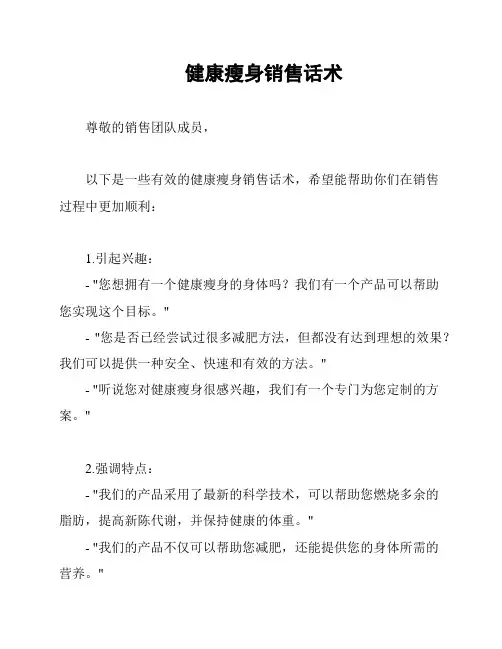 健康瘦身销售话术

尊敬的销售团队成员，

以下是一些有效的健康瘦身销售话术，希望能帮助你们在销售过程中更加顺利：

1.引起兴趣：
- "您想拥有一个健康瘦身的身体吗？我们有一个产品可以帮助您实现这个目标。"
- "您是否已经尝试过很多减肥方法，但都没有达到理想的效果？我们可以提供一种安全、快速和有效的方法。"
- "听说您对健康瘦身很感兴趣，我们有一个专门为您定制的方案。"

2.强调特点：
- "我们的产品采用了最新的科学技术，可以帮助您燃烧多余的脂肪，提高新陈代谢，并保持健康的体重。"
- "我们的产品不仅可以帮助您减肥，还能提供您的身体所需的营养。"